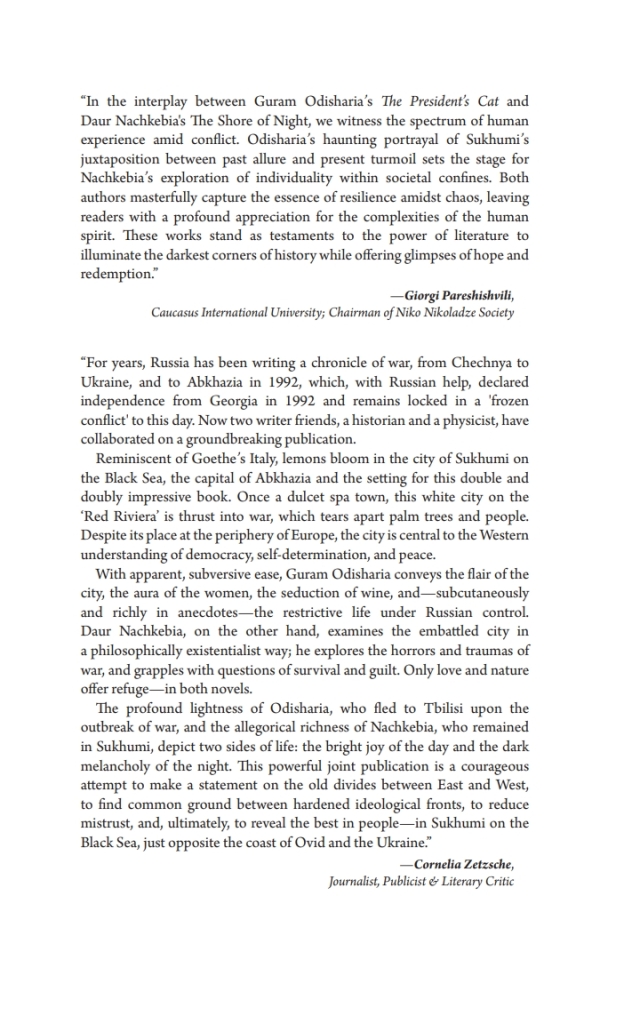 "In the interplay between Guram Odisharia's The President's Cat and Daur Nachkebia's The Shore of Night, we witness the spectrum of human experience amid conflict. Odisharia's haunting portrayal of Sukhumi's juxtaposition between past allure and present turmoil sets the stage for Nachkebia's exploration of individuality within societal confines. Both authors masterfully capture the essence of resilience amidst chaos, leaving readers with a profound appreciation for the complexities of the human spirit. These works stand as testaments to the power of literature to illuminate the darkest corners of history while offering glimpses of hope and redemption."

—Giorgi Pareshishvili,
Caucasus International University; Chairman of Niko Nikoladze Society

"For years, Russia has been writing a chronicle of war, from Chechnya to Ukraine, and to Abkhazia in 1992, which, with Russian help, declared independence from Georgia in 1992 and remains locked in a 'frozen conflict' to this day. Now two writer friends, a historian and a physicist, have collaborated on a groundbreaking publication.

Reminiscent of Goethe's Italy, lemons bloom in the city of Sukhumi on the Black Sea, the capital of Abkhazia and the setting for this double and doubly impressive book. Once a dulcet spa town, this white city on the 'Red Riviera' is thrust into war, which tears apart palm trees and people. Despite its place at the periphery of Europe, the city is central to the Western understanding of democracy, self-determination, and peace.

With apparent, subversive ease, Guram Odisharia conveys the flair of the city, the aura of the women, the seduction of wine, and—subcutaneously and richly in anecdotes—the restrictive life under Russian control. Daur Nachkebia, on the other hand, examines the embattled city in a philosophically existentialist way; he explores the horrors and traumas of war, and grapples with questions of survival and guilt. Only love and nature offer refuge—in both novels.

The profound lightness of Odisharia, who fled to Tbilisi upon the outbreak of war, and the allegorical richness of Nachkebia, who remained in Sukhumi, depict two sides of life: the bright joy of the day and the dark melancholy of the night. This powerful joint publication is a courageous attempt to make a statement on the old divides between East and West, to find common ground between hardened ideological fronts, to reduce mistrust, and, ultimately, to reveal the best in people—in Sukhumi on the Black Sea, just opposite the coast of Ovid and the Ukraine."

—Cornelia Zetzsche,
Journalist, Publicist & Literary Critic